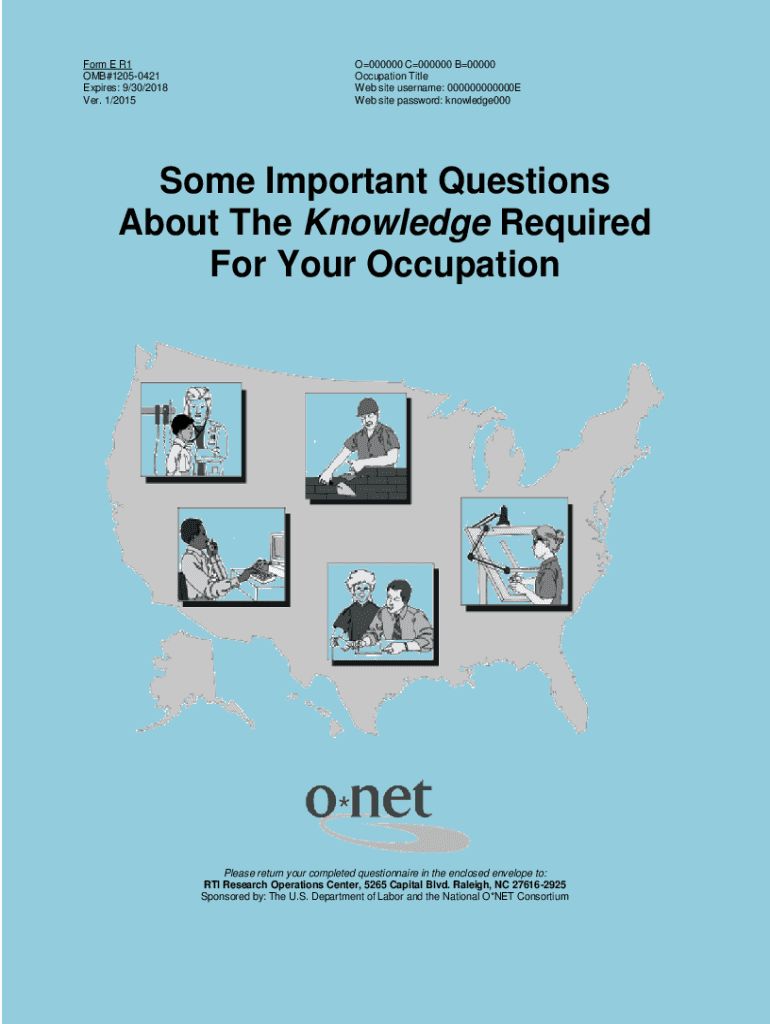 Form E R1
OMB#1205-0421
Expires: 9/30/2018
Ver. 1/2015

O=000000 C=000000 B=00000
Occupation Title
Web site username: 000000000000E
Web site password: knowledge000

Some Important Questions About The Knowledge Required For Your Occupation

o*net

Please return your completed questionnaire in the enclosed envelope to:
RTI Research Operations Center, 5265 Capital Blvd. Raleigh, NC 27616-2925
Sponsored by: The U.S. Department of Labor and the National O*NET Consortium